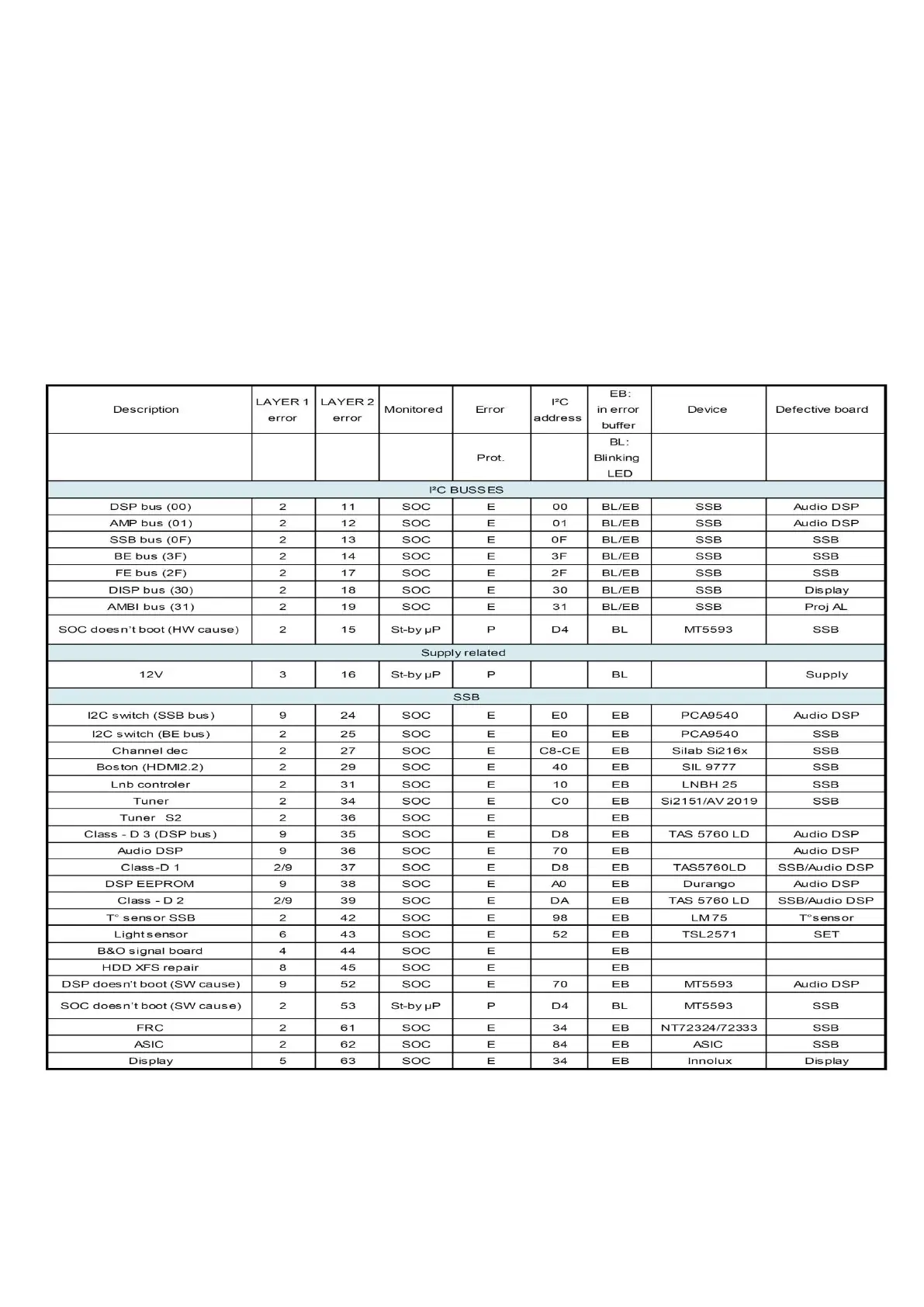 | Description | LAYER 1 error | LAYER 2 error | Monitored | Error | I²C address | EB: in error buffer | Device | Defective board |
|---|---|---|---|---|---|---|---|---|
| | | | | Prot. | | BL: Blinking LED | | |
| I²C BUSSES | | | | | | | | |
| DSP bus (00) | 2 | 11 | SOC | E | 00 | BL/EB | SSB | Audio DSP |
| AMP bus (01) | 2 | 12 | SOC | E | 01 | BL/EB | SSB | Audio DSP |
| SSB bus (0F) | 2 | 13 | SOC | E | 0F | BL/EB | SSB | SSB |
| BE bus (3F) | 2 | 14 | SOC | E | 3F | BL/EB | SSB | SSB |
| FE bus (2F) | 2 | 17 | SOC | E | 2F | BL/EB | SSB | SSB |
| DISP bus (30) | 2 | 18 | SOC | E | 30 | BL/EB | SSB | Display |
| AMBI bus (31) | 2 | 19 | SOC | E | 31 | BL/EB | SSB | Proj AL |
| SOC doesn't boot (HW cause) | 2 | 15 | St-by µP | P | D4 | BL | MT5593 | SSB |
| Supply related | | | | | | | | |
| 12V | 3 | 16 | St-by µP | P | | BL | | Supply |
| SSB | | | | | | | | |
| I2C switch (SSB bus) | 9 | 24 | SOC | E | E0 | EB | PCA9540 | Audio DSP |
| I2C switch (BE bus) | 2 | 25 | SOC | E | E0 | EB | PCA9540 | SSB |
| Channel dec | 2 | 27 | SOC | E | C8-CE | EB | Silab Si216x | SSB |
| Boston (HDMI2.2) | 2 | 29 | SOC | E | 40 | EB | SIL 9777 | SSB |
| Lnb controler | 2 | 31 | SOC | E | 10 | EB | LNBH 25 | SSB |
| Tuner | 2 | 34 | SOC | E | C0 | EB | Si2151/AV 2019 | SSB |
| Tuner S2 | 2 | 36 | SOC | E | | EB | | |
| Class - D 3 (DSP bus) | 9 | 35 | SOC | E | D8 | EB | TAS 5760 LD | Audio DSP |
| Audio DSP | 9 | 36 | SOC | E | 70 | EB | | Audio DSP |
| Class-D 1 | 2/9 | 37 | SOC | E | D8 | EB | TAS5760LD | SSB/Audio DSP |
| DSP EEPROM | 9 | 38 | SOC | E | A0 | EB | Durango | Audio DSP |
| Class - D 2 | 2/9 | 39 | SOC | E | DA | EB | TAS 5760 LD | SSB/Audio DSP |
| T° sensor SSB | 2 | 42 | SOC | E | 98 | EB | LM 75 | T°sensor |
| Light sensor | 6 | 43 | SOC | E | 52 | EB | TSL2571 | SET |
| B&O signal board | 4 | 44 | SOC | E | | EB | | |
| HDD XFS repair | 8 | 45 | SOC | E | | EB | | |
| DSP doesn't boot (SW cause) | 9 | 52 | SOC | E | 70 | EB | MT5593 | Audio DSP |
| SOC doesn't boot (SW cause) | 2 | 53 | St-by µP | P | D4 | BL | MT5593 | SSB |
| FRC | 2 | 61 | SOC | E | 34 | EB | NT72324/72333 | SSB |
| ASIC | 2 | 62 | SOC | E | 84 | EB | ASIC | SSB |
| Display | 5 | 63 | SOC | E | 34 | EB | Innolux | Display |